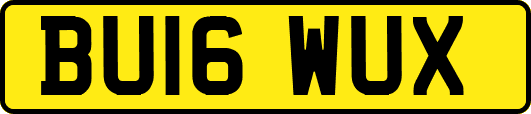 BU16 WUX